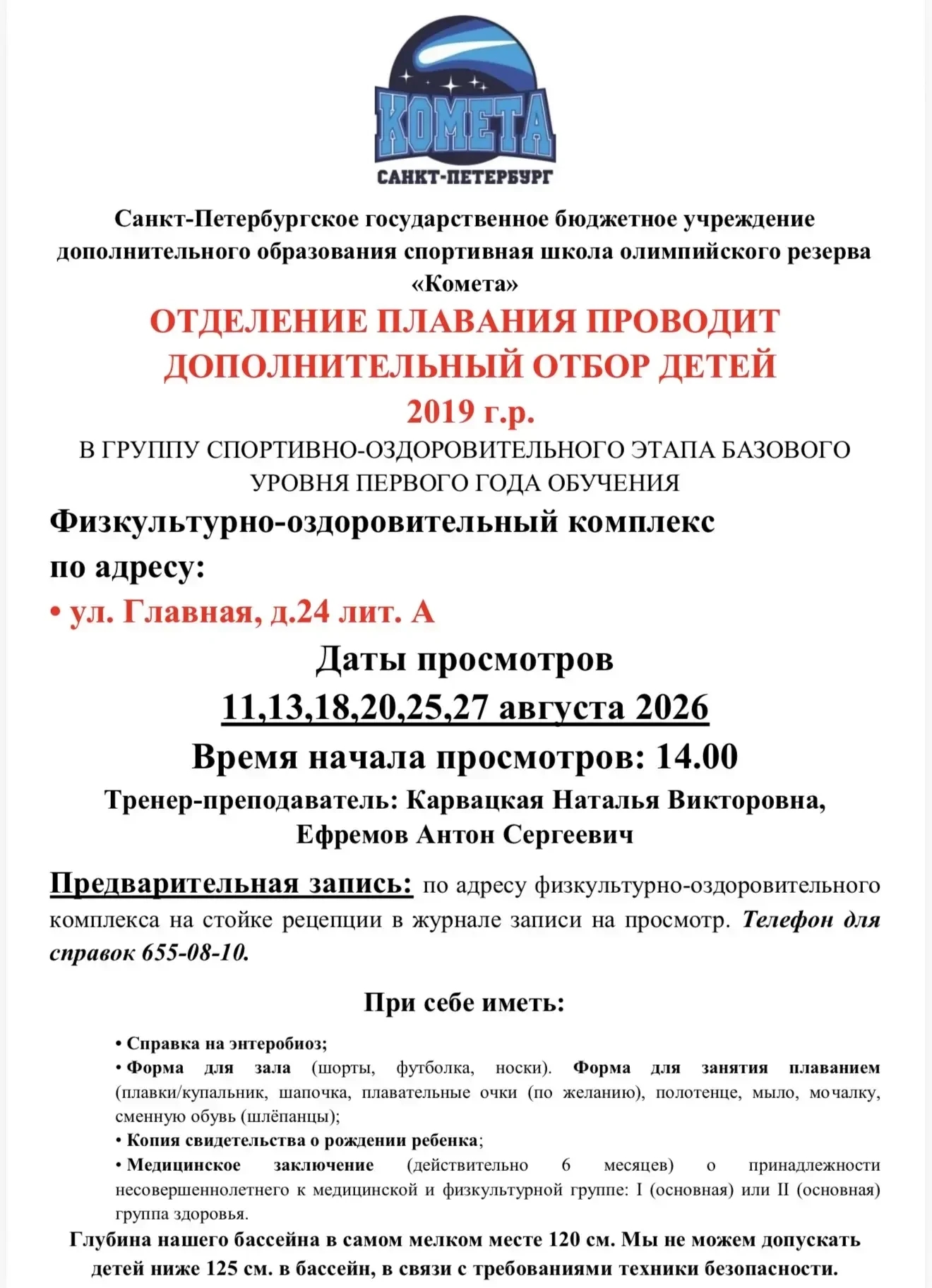 КОМЕТА
САНКТ-ПЕТЕРБУРГ

Санкт-Петербургское государственное бюджетное учреждение дополнительного образования спортивная школа олимпийского резерва «Комета»

ОТДЕЛЕНИЕ ПЛАВАНИЯ ПРОВОДИТ ДОПОЛНИТЕЛЬНЫЙ ОТБОР ДЕТЕЙ 2019 г.р.

В ГРУППУ СПОРТИВНО-ОЗДОРОВИТЕЛЬНОГО ЭТАПА БАЗОВОГО УРОВНЯ ПЕРВОГО ГОДА ОБУЧЕНИЯ

Физкультурно-оздоровительный комплекс по адресу:

• ул. Главная, д.24 лит. А

Даты просмотров

11,13,18,20,25,27 августа 2026

Время начала просмотров: 14.00

Тренер-преподаватель: Карвацкая Наталья Викторовна, Ефремов Антон Сергеевич

Предварительная запись: по адресу физкультурно-оздоровительного комплекса на стойке рецепции в журнале записи на просмотр. Телефон для справок 655-08-10.

При себе иметь:

• Справка на энтеробиоз;
• Форма для зала (шорты, футболка, носки). Форма для занятия плаванием (плавки/купальник, шапочка, плавательные очки (по желанию), полотенце, мыло, мочалку, сменную обувь (шлёпанцы);
• Копия свидетельства о рождении ребенка;
• Медицинское заключение (действительно 6 месяцев) о принадлежности несовершеннолетнего к медицинской и физкультурной группе: I (основная) или II (основная) группа здоровья.

Глубина нашего бассейна в самом мелком месте 120 см. Мы не можем допускать детей ниже 125 см. в бассейн, в связи с требованиями техники безопасности.